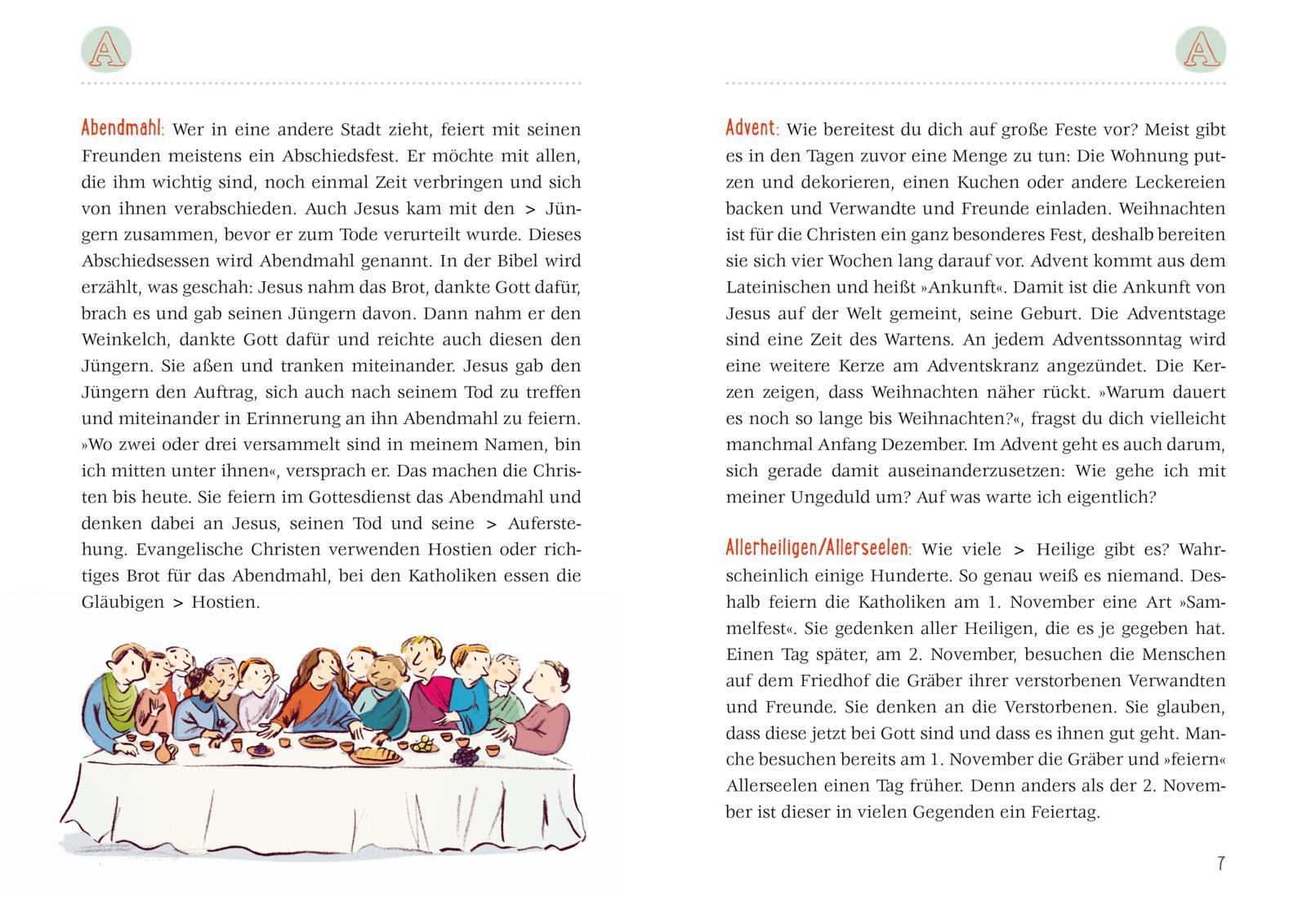 A

Abendmahl: Wer in eine andere Stadt zieht, feiert mit seinen Freunden meistens ein Abschiedsfest. Er möchte mit allen, die ihm wichtig sind, noch einmal Zeit verbringen und sich von ihnen verabschieden. Auch Jesus kam mit den > Jüngern zusammen, bevor er zum Tode verurteilt wurde. Dieses Abschiedsessen wird Abendmahl genannt. In der Bibel wird erzählt, was geschah: Jesus nahm das Brot, dankte Gott dafür, brach es und gab seinen Jüngern davon. Dann nahm er den Weinkelch, dankte Gott dafür und reichte auch diesen den Jüngern. Sie aßen und tranken miteinander. Jesus gab den Jüngern den Auftrag, sich auch nach seinem Tod zu treffen und miteinander in Erinnerung an ihn Abendmahl zu feiern. »Wo zwei oder drei versammelt sind in meinem Namen, bin ich mitten unter ihnen«, versprach er. Das machen die Christen bis heute. Sie feiern im Gottesdienst das Abendmahl und denken dabei an Jesus, seinen Tod und seine > Auferstehung. Evangelische Christen verwenden Hostien oder richtiges Brot für das Abendmahl, bei den Katholiken essen die Gläubigen > Hostien.

A

Advent: Wie bereitest du dich auf große Feste vor? Meist gibt es in den Tagen zuvor eine Menge zu tun: Die Wohnung putzen und dekorieren, einen Kuchen oder andere Leckereien backen und Verwandte und Freunde einladen. Weihnachten ist für die Christen ein ganz besonderes Fest, deshalb bereiten sie sich vier Wochen lang darauf vor. Advent kommt aus dem Lateinischen und heißt »Ankunft«. Damit ist die Ankunft von Jesus auf der Welt gemeint, seine Geburt. Die Adventstage sind eine Zeit des Wartens. An jedem Adventssonntag wird eine weitere Kerze am Adventskranz angezündet. Die Kerzen zeigen, dass Weihnachten näher rückt. »Warum dauert es noch so lange bis Weihnachten?«, fragst du dich vielleicht manchmal Anfang Dezember. Im Advent geht es auch darum, sich gerade damit auseinanderzusetzen: Wie gehe ich mit meiner Ungeduld um? Auf was warte ich eigentlich?

Allerheiligen/Allerseelen: Wie viele > Heilige gibt es? Wahrscheinlich einige Hunderte. So genau weiß es niemand. Deshalb feiern die Katholiken am 1. November eine Art »Sammelfest«. Sie gedenken aller Heiligen, die es je gegeben hat. Einen Tag später, am 2. November, besuchen die Menschen auf dem Friedhof die Gräber ihrer verstorbenen Verwandten und Freunde. Sie denken an die Verstorbenen. Sie glauben, dass diese jetzt bei Gott sind und dass es ihnen gut geht. Manche besuchen bereits am 1. November die Gräber und »feiern« Allerseelen einen Tag früher. Denn anders als der 2. November ist dieser in vielen Gegenden ein Feiertag.

7